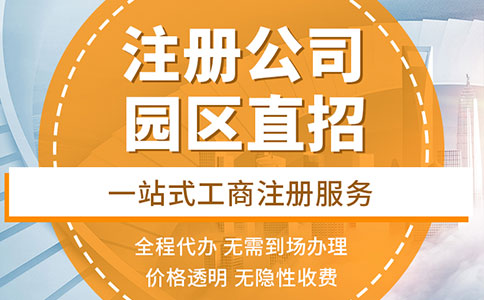 注册公司
园区直招

一站式工商注册服务

全程代办 无需到场办理
价格透明 无隐性收费